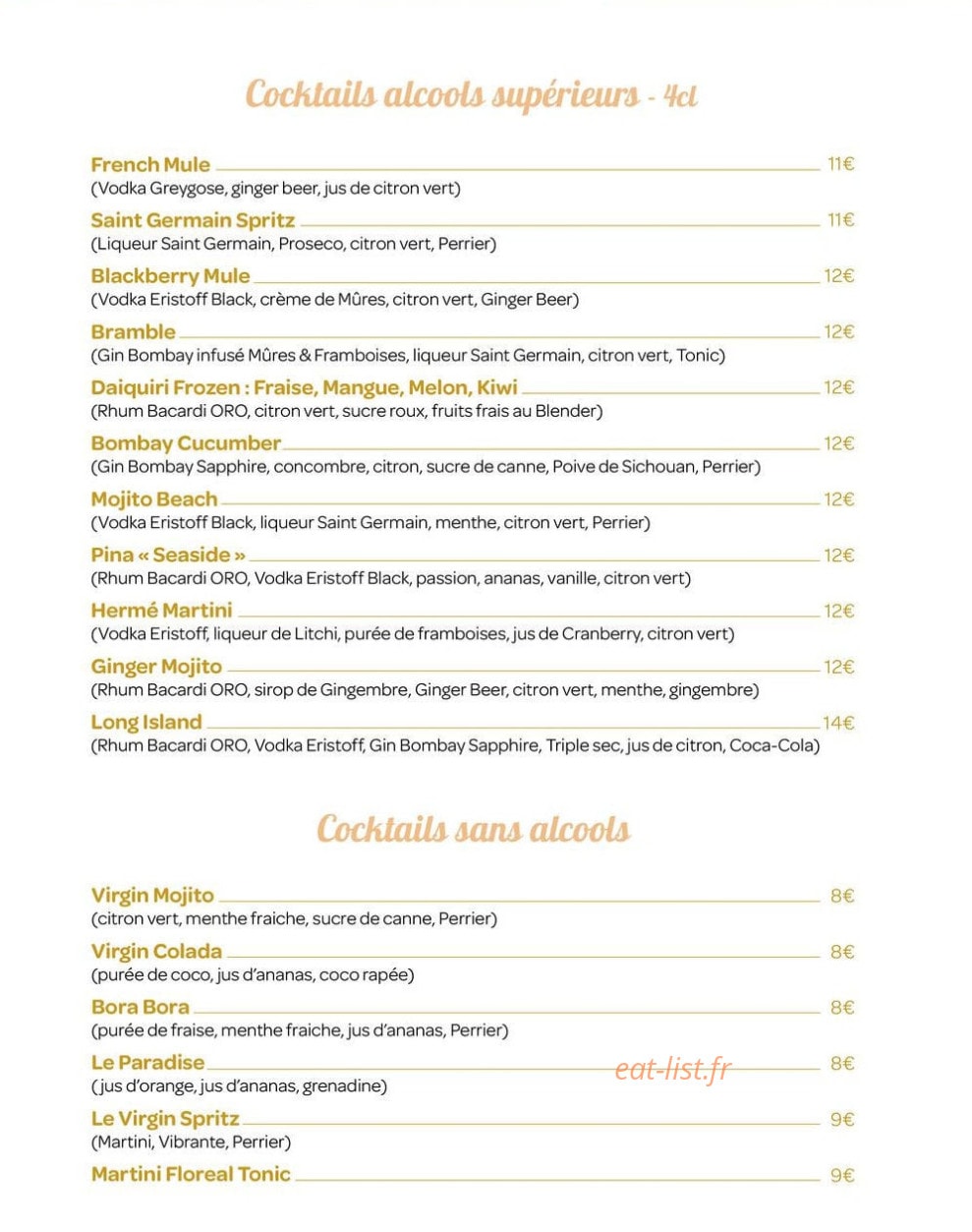 Cocktails alcools supérieurs - 4cl

French Mule 11€
(Vodka Greygose, ginger beer, jus de citron vert)

Saint Germain Spritz 11€
(Liqueur Saint Germain, Proseco, citron vert, Perrier)

Blackberry Mule 12€
(Vodka Eristoff Black, crème de Mûres, citron vert, Ginger Beer)

Bramble 12€
(Gin Bombay infusé Mûres & Framboises, liqueur Saint Germain, citron vert, Tonic)

Daiquiri Frozen : Fraise, Mangue, Melon, Kiwi 12€
(Rhum Bacardi ORO, citron vert, sucre roux, fruits frais au Blender)

Bombay Cucumber 12€
(Gin Bombay Sapphire, concombre, citron, sucre de canne, Poive de Sichouan, Perrier)

Mojito Beach 12€
(Vodka Eristoff Black, liqueur Saint Germain, menthe, citron vert, Perrier)

Pina « Seaside » 12€
(Rhum Bacardi ORO, Vodka Eristoff Black, passion, ananas, vanille, citron vert)

Hermé Martini 12€
(Vodka Eristoff, liqueur de Litchi, purée de framboises, jus de Cranberry, citron vert)

Ginger Mojito 12€
(Rhum Bacardi ORO, sirop de Gingembre, Ginger Beer, citron vert, menthe, gingembre)

Long Island 14€
(Rhum Bacardi ORO, Vodka Eristoff, Gin Bombay Sapphire, Triple sec, jus de citron, Coca-Cola)

Cocktails sans alcools

Virgin Mojito 8€
(citron vert, menthe fraiche, sucre de canne, Perrier)

Virgin Colada 8€
(purée de coco, jus d'ananas, coco rapée)

Bora Bora 8€
(purée de fraise, menthe fraiche, jus d'ananas, Perrier)

Le Paradise 8€
( jus d'orange, jus d'ananas, grenadine)

Le Virgin Spritz 9€
(Martini, Vibrante, Perrier)

Martini Floreal Tonic 9€

eat-list.fr